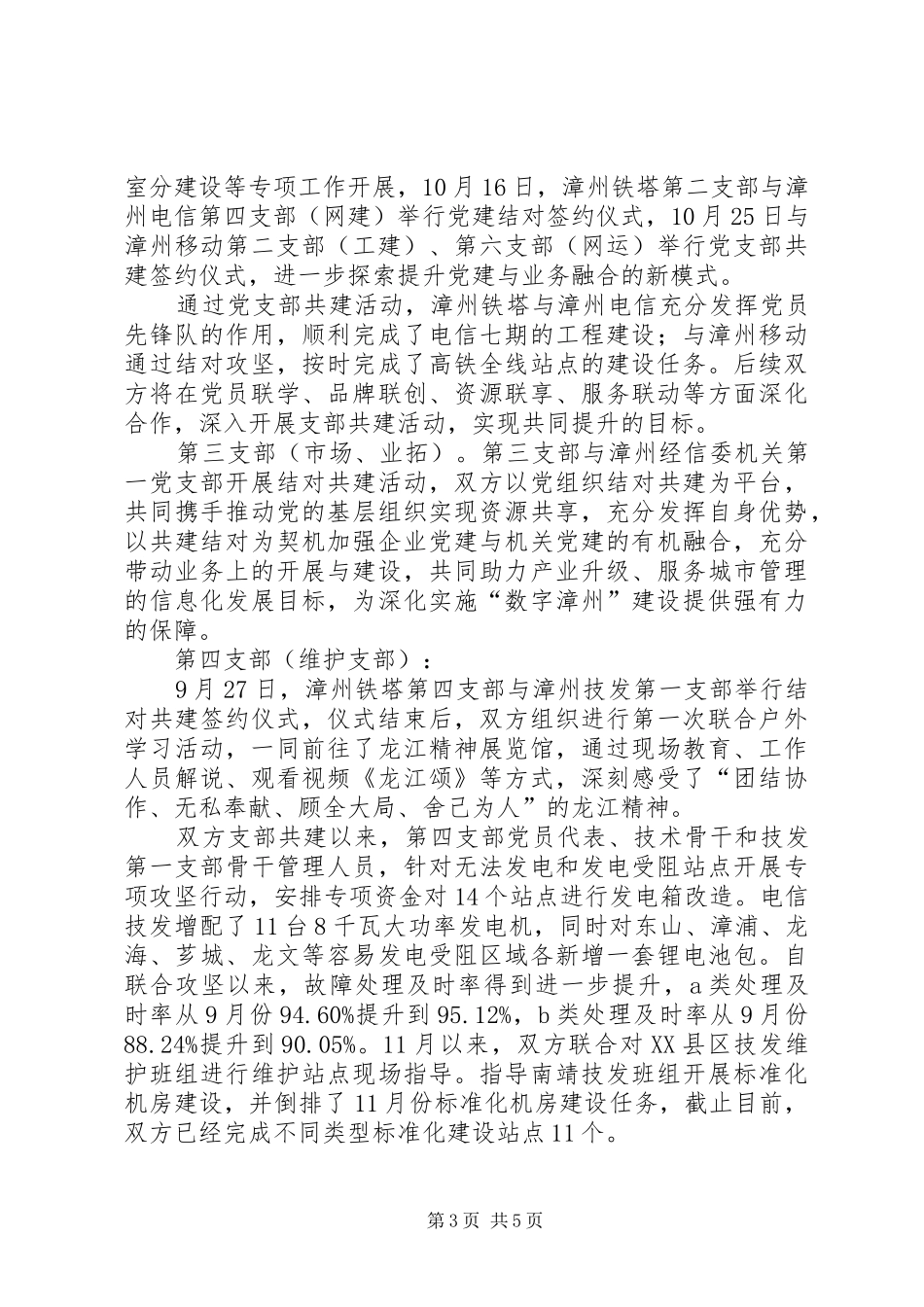 室分建设等专项工作开展，10月16日，漳州铁塔第二支部与漳州电信第四支部（网建）举行党建结对签约仪式，10月25日与漳州移动第二支部（工建）、第六支部（网运）举行党支部共建签约仪式，进一步探索提升党建与业务融合的新模式。

通过党支部共建活动，漳州铁塔与漳州电信充分发挥党员先锋队的作用，顺利完成了电信七期的工程建设；与漳州移动通过结对攻坚，按时完成了高铁全线站点的建设任务。后续双方将在党员联学、品牌联创、资源联享、服务联动等方面深化合作，深入开展支部共建活动，实现共同提升的目标。

第三支部（市场、业拓）。第三支部与漳州经信委机关第一党支部开展结对共建活动，双方以党组织结对共建为平台，共同携手推动党的基层组织实现资源共享，充分发挥自身优势，以共建结对为契机加强企业党建与机关党建的有机融合，充分带动业务上的开展与建设，共同助力产业升级、服务城市管理的信息化发展目标，为深化实施“数字漳州”建设提供强有力的保障。

第四支部（维护支部）：

9月27日，漳州铁塔第四支部与漳州技发第一支部举行结对共建签约仪式，仪式结束后，双方组织进行第一次联合户外学习活动，一同前往了龙江精神展览馆，通过现场教育、工作人员解说、观看视频《龙江颂》等方式，深刻感受了“团结协作、无私奉献、顾全大局、舍己为人”的龙江精神。

双方支部共建以来，第四支部党员代表、技术骨干和技发第一支部骨干管理人员，针对无法发电和发电受阻站点开展专项攻坚行动，安排专项资金对14个站点进行发电箱改造。电信技发增配了11台8千瓦大功率发电机，同时对东山、漳浦、龙海、芗城、龙文等容易发电受阻区域各新增一套锂电池包。自联合攻坚以来，故障处理及时率得到进一步提升，a类处理及时率从9月份94.60%提升到95.12%，b类处理及时率从9月份88.24%提升到90.05%。11月以来，双方联合对XX县区技发维护班组进行维护站点现场指导。指导南靖技发班组开展标准化机房建设，并倒排了11月份标准化机房建设任务，截止目前，双方已经完成不同类型标准化建设站点11个。

第3页 共5页